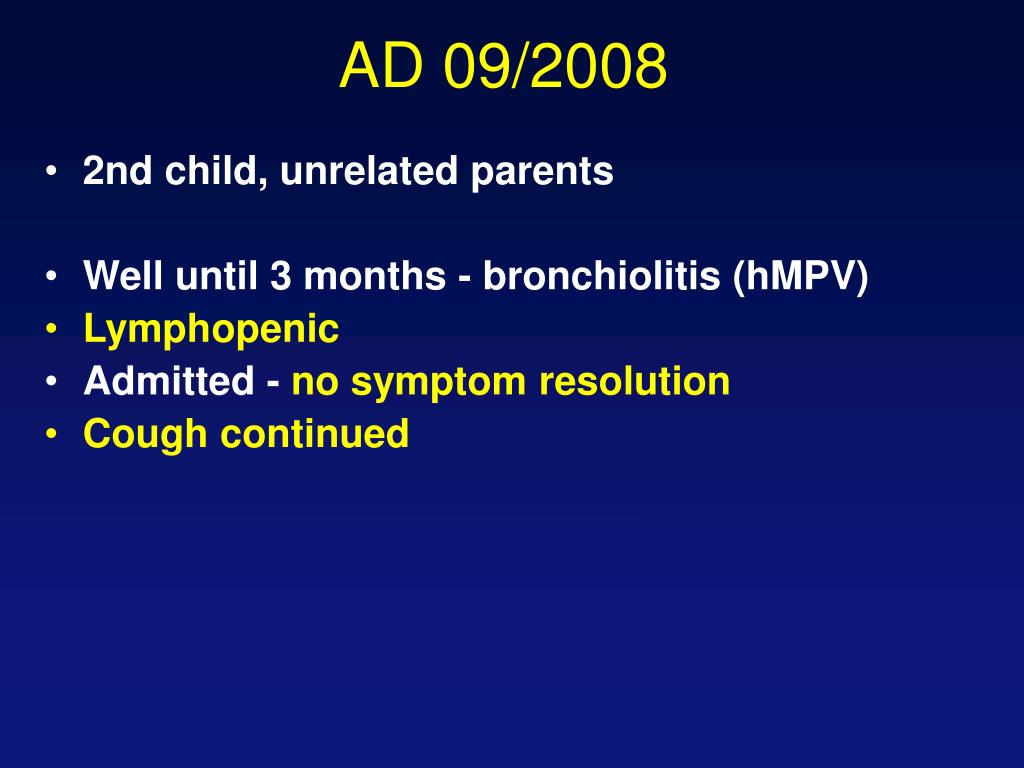 AD 09/2008

• 2nd child, unrelated parents

• Well until 3 months - bronchiolitis (hMPV)
• Lymphopenic
• Admitted - no symptom resolution
• Cough continued